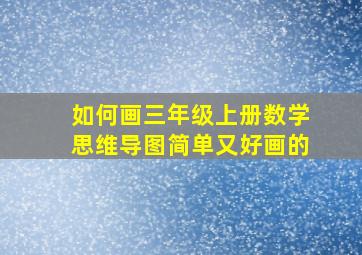 如何画三年级上册数学思维导图简单又好画的